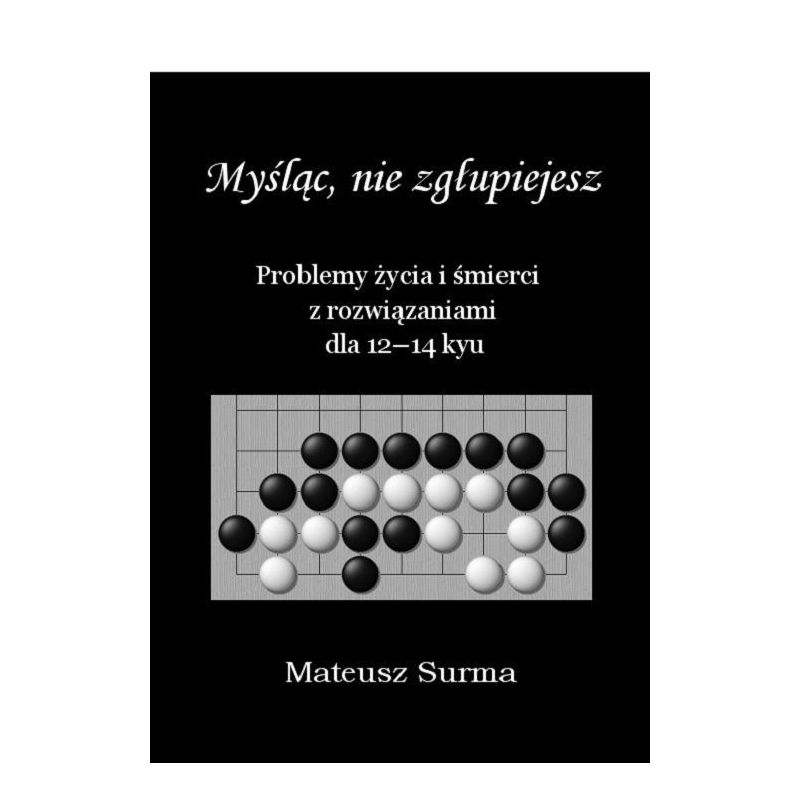 Myśląc, nie zgłupiejesz

Problemy życia i śmierci
z rozwiązaniami
dla 12–14 kyu

Mateusz Surma